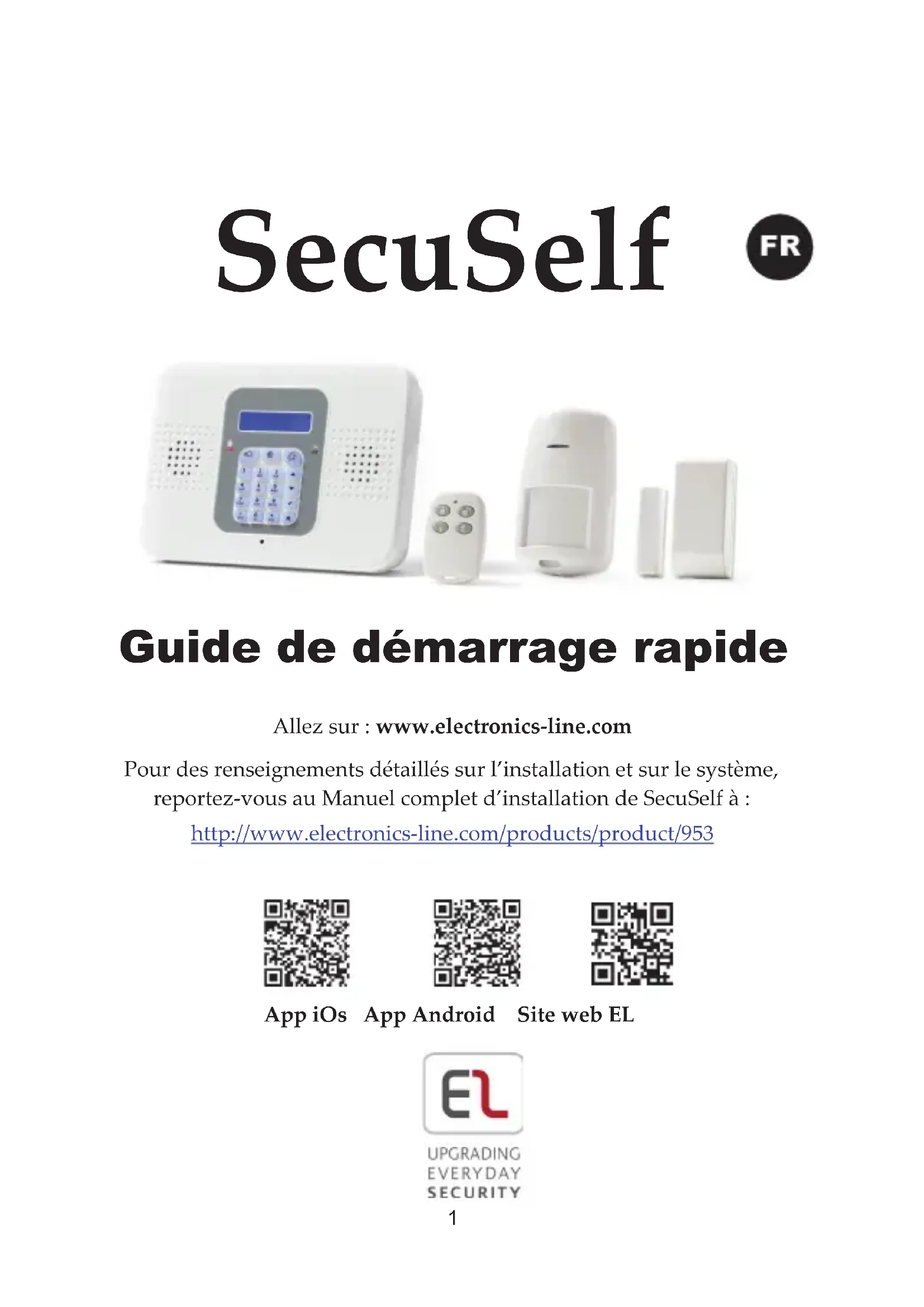 SecuSelf FR

Guide de démarrage rapide

Allez sur : www.electronics-line.com

Pour des renseignements détaillés sur l'installation et sur le système, reportez-vous au Manuel complet d'installation de SecuSelf à :

http://www.electronics-line.com/products/product/953

App iOs App Android Site web EL

EL

UPGRADING EVERYDAY SECURITY

1